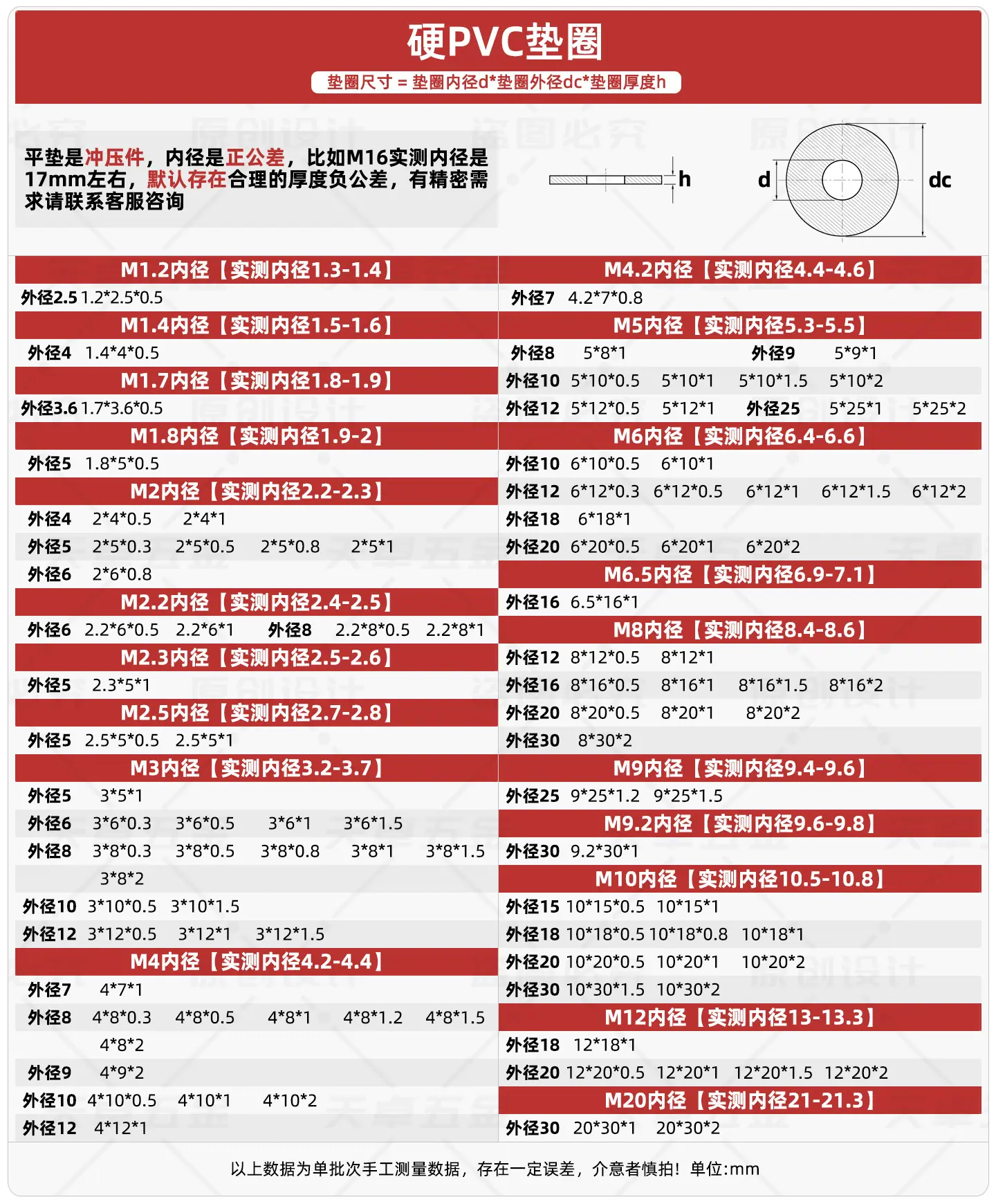 硬PVC垫圈

垫圈尺寸 = 垫圈内径d*垫圈外径dc*垫圈厚度h

平垫是冲压件，内径是正公差，比如M16实测内径是17mm左右，默认存在合理的厚度负公差，有精密需求请联系客服咨询

h

d

dc

M1.2内径【实测内径1.3-1.4】
外径2.5 1.2*2.5*0.5
M1.4内径【实测内径1.5-1.6】
外径4 1.4*4*0.5
M1.7内径【实测内径1.8-1.9】
外径3.6 1.7*3.6*0.5
M1.8内径【实测内径1.9-2】
外径5 1.8*5*0.5
M2内径【实测内径2.2-2.3】
外径4 2*4*0.5 2*4*1
外径5 2*5*0.3 2*5*0.5 2*5*0.8 2*5*1
外径6 2*6*0.8
M2.2内径【实测内径2.4-2.5】
外径6 2.2*6*0.5 2.2*6*1 外径8 2.2*8*0.5 2.2*8*1
M2.3内径【实测内径2.5-2.6】
外径5 2.3*5*1
M2.5内径【实测内径2.7-2.8】
外径5 2.5*5*0.5 2.5*5*1
M3内径【实测内径3.2-3.7】
外径5 3*5*1
外径6 3*6*0.3 3*6*0.5 3*6*1 3*6*1.5
外径8 3*8*0.3 3*8*0.5 3*8*0.8 3*8*1 3*8*1.5
3*8*2
外径10 3*10*0.5 3*10*1.5
外径12 3*12*0.5 3*12*1 3*12*1.5
M4内径【实测内径4.2-4.4】
外径7 4*7*1
外径8 4*8*0.3 4*8*0.5 4*8*1 4*8*1.2 4*8*1.5
4*8*2
外径9 4*9*2
外径10 4*10*0.5 4*10*1 4*10*2
外径12 4*12*1

M4.2内径【实测内径4.4-4.6】
外径7 4.2*7*0.8
M5内径【实测内径5.3-5.5】
外径8 5*8*1 外径9 5*9*1
外径10 5*10*0.5 5*10*1 5*10*1.5 5*10*2
外径12 5*12*0.5 5*12*1 外径25 5*25*1 5*25*2
M6内径【实测内径6.4-6.6】
外径10 6*10*0.5 6*10*1
外径12 6*12*0.3 6*12*0.5 6*12*1 6*12*1.5 6*12*2
外径18 6*18*1
外径20 6*20*0.5 6*20*1 6*20*2
M6.5内径【实测内径6.9-7.1】
外径16 6.5*16*1
M8内径【实测内径8.4-8.6】
外径12 8*12*0.5 8*12*1
外径16 8*16*0.5 8*16*1 8*16*1.5 8*16*2
外径20 8*20*0.5 8*20*1 8*20*2
外径30 8*30*2
M9内径【实测内径9.4-9.6】
外径25 9*25*1.2 9*25*1.5
M9.2内径【实测内径9.6-9.8】
外径30 9.2*30*1
M10内径【实测内径10.5-10.8】
外径15 10*15*0.5 10*15*1
外径18 10*18*0.5 10*18*0.8 10*18*1
外径20 10*20*0.5 10*20*1 10*20*2
外径30 10*30*1.5 10*30*2
M12内径【实测内径13-13.3】
外径18 12*18*1
外径20 12*20*0.5 12*20*1 12*20*1.5 12*20*2
M20内径【实测内径21-21.3】
外径30 20*30*1 20*30*2

以上数据为单批次手工测量数据，存在一定误差，介意者慎拍！单位:mm